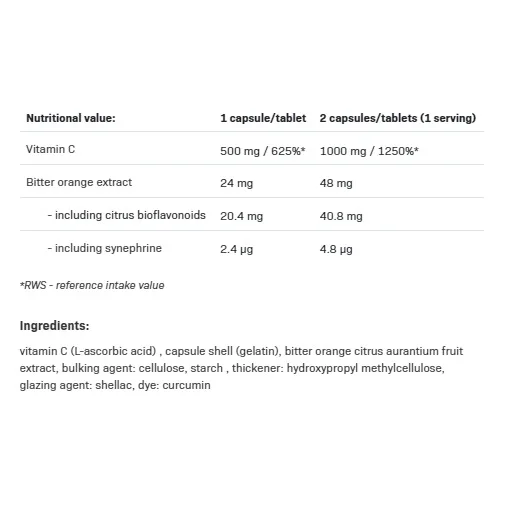 | Nutritional value: | 1 capsule/tablet | 2 capsules/tablets (1 serving) |
|---|---|---|
| Vitamin C | 500 mg / 625%* | 1000 mg / 1250%* |
| Bitter orange extract | 24 mg | 48 mg |
| - including citrus bioflavonoids | 20.4 mg | 40.8 mg |
| - including synephrine | 2.4 µg | 4.8 µg |

*RWS - reference intake value

Ingredients:

vitamin C (L-ascorbic acid) , capsule shell (gelatin), bitter orange citrus aurantium fruit extract, bulking agent: cellulose, starch , thickener: hydroxypropyl methylcellulose, glazing agent: shellac, dye: curcumin